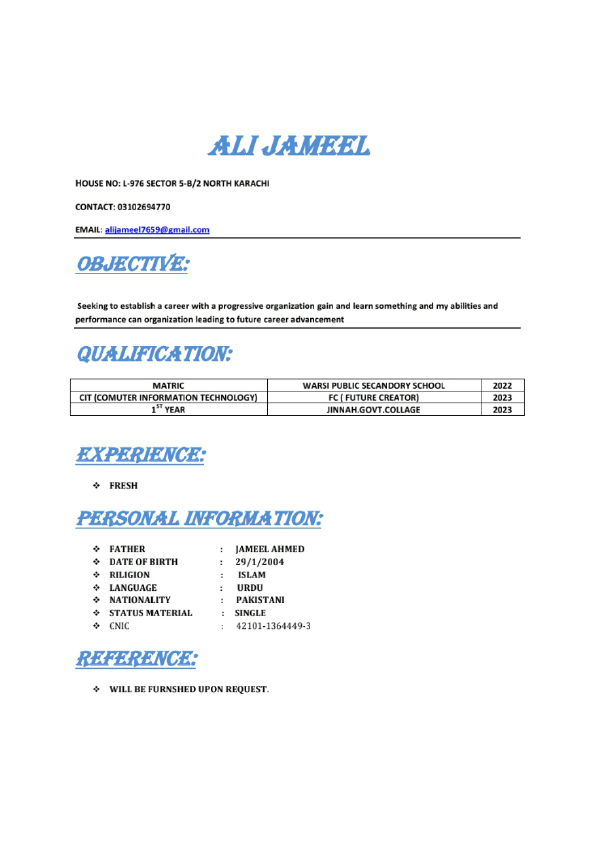 ALI JAMEEL

HOUSE NO: L-976 SECTOR 5-B/2 NORTH KARACHI

CONTACT: 03102694770

EMAIL: alijameel7659@gmail.com

OBJECTIVE:

Seeking to establish a career with a progressive organization gain and learn something and my abilities and performance can organization leading to future career advancement

QUALIFICATION:

| MATRIC | WARSI PUBLIC SECANDORY SCHOOL | 2022 |
|---|---|---|
| CIT (COMUTER INFORMATION TECHNOLOGY) | FC ( FUTURE CREATOR) | 2023 |
| $1^{ST}$ YEAR | JINNAH.GOVT.COLLAGE | 2023 |

EXPERIENCE:

❖ FRESH

PERSONAL INFORMATION:

❖ FATHER : JAMEEL AHMED
❖ DATE OF BIRTH : 29/1/2004
❖ RILIGION : ISLAM
❖ LANGUAGE : URDU
❖ NATIONALITY : PAKISTANI
❖ STATUS MATERIAL : SINGLE
❖ CNIC : 42101-1364449-3

REFERENCE:

❖ WILL BE FURNSHED UPON REQUEST.